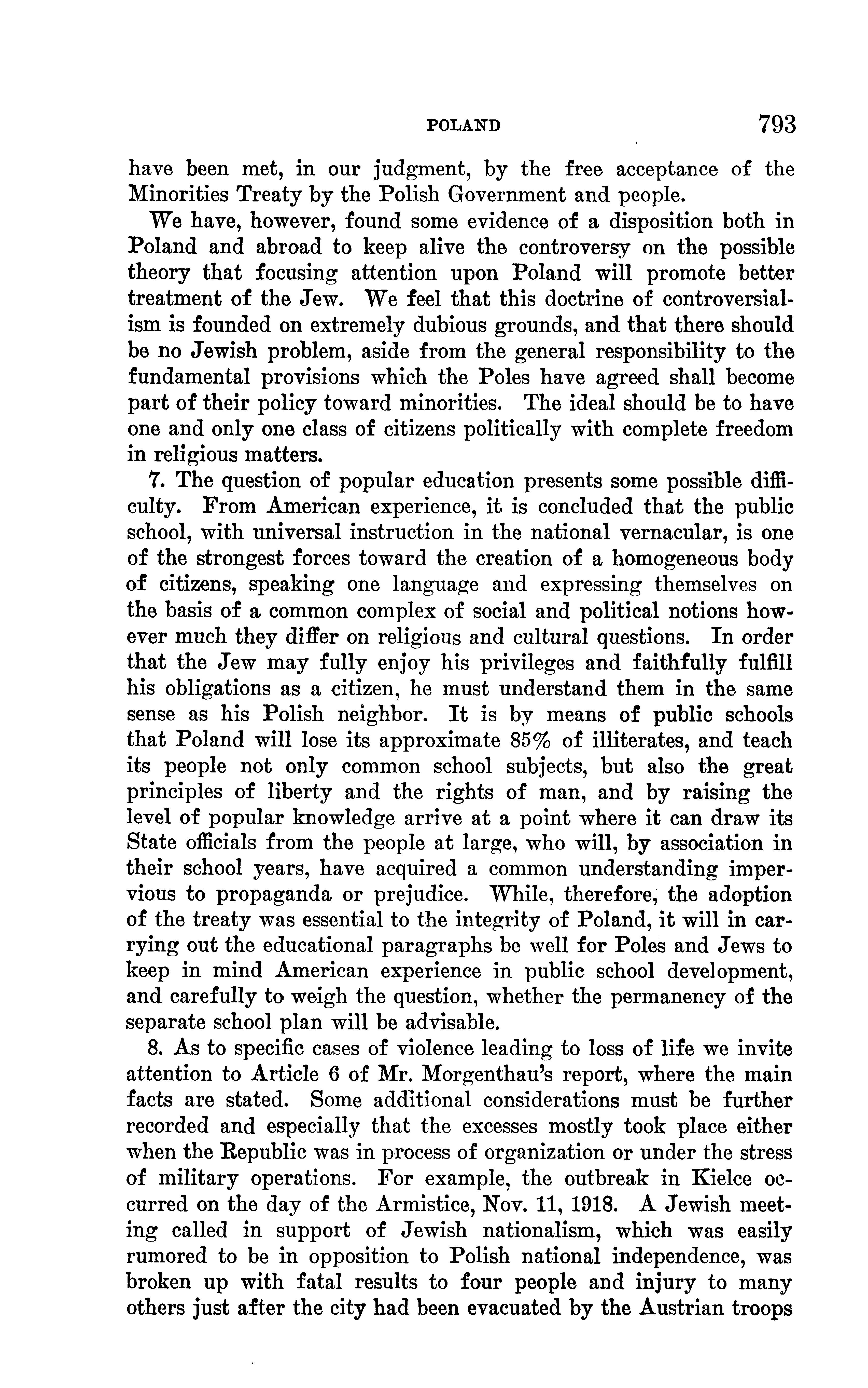 POLAND 793

have been met, in our judgment, by the free acceptance of the Minorities Treaty by the Polish Government and people.

We have, however, found some evidence of a disposition both in Poland and abroad to keep alive the controversy on the possible theory that focusing attention upon Poland will promote better treatment of the Jew. We feel that this doctrine of controversialism is founded on extremely dubious grounds, and that there should be no Jewish problem, aside from the general responsibility to the fundamental provisions which the Poles have agreed shall become part of their policy toward minorities. The ideal should be to have one and only one class of citizens politically with complete freedom in religious matters.

7. The question of popular education presents some possible difficulty. From American experience, it is concluded that the public school, with universal instruction in the national vernacular, is one of the strongest forces toward the creation of a homogeneous body of citizens, speaking one language and expressing themselves on the basis of a common complex of social and political notions however much they differ on religious and cultural questions. In order that the Jew may fully enjoy his privileges and faithfully fulfill his obligations as a citizen, he must understand them in the same sense as his Polish neighbor. It is by means of public schools that Poland will lose its approximate 85% of illiterates, and teach its people not only common school subjects, but also the great principles of liberty and the rights of man, and by raising the level of popular knowledge arrive at a point where it can draw its State officials from the people at large, who will, by association in their school years, have acquired a common understanding impervious to propaganda or prejudice. While, therefore, the adoption of the treaty was essential to the integrity of Poland, it will in carrying out the educational paragraphs be well for Poles and Jews to keep in mind American experience in public school development, and carefully to weigh the question, whether the permanency of the separate school plan will be advisable.

8. As to specific cases of violence leading to loss of life we invite attention to Article 6 of Mr. Morgenthau's report, where the main facts are stated. Some additional considerations must be further recorded and especially that the excesses mostly took place either when the Republic was in process of organization or under the stress of military operations. For example, the outbreak in Kielce occurred on the day of the Armistice, Nov. 11, 1918. A Jewish meeting called in support of Jewish nationalism, which was easily rumored to be in opposition to Polish national independence, was broken up with fatal results to four people and injury to many others just after the city had been evacuated by the Austrian troops